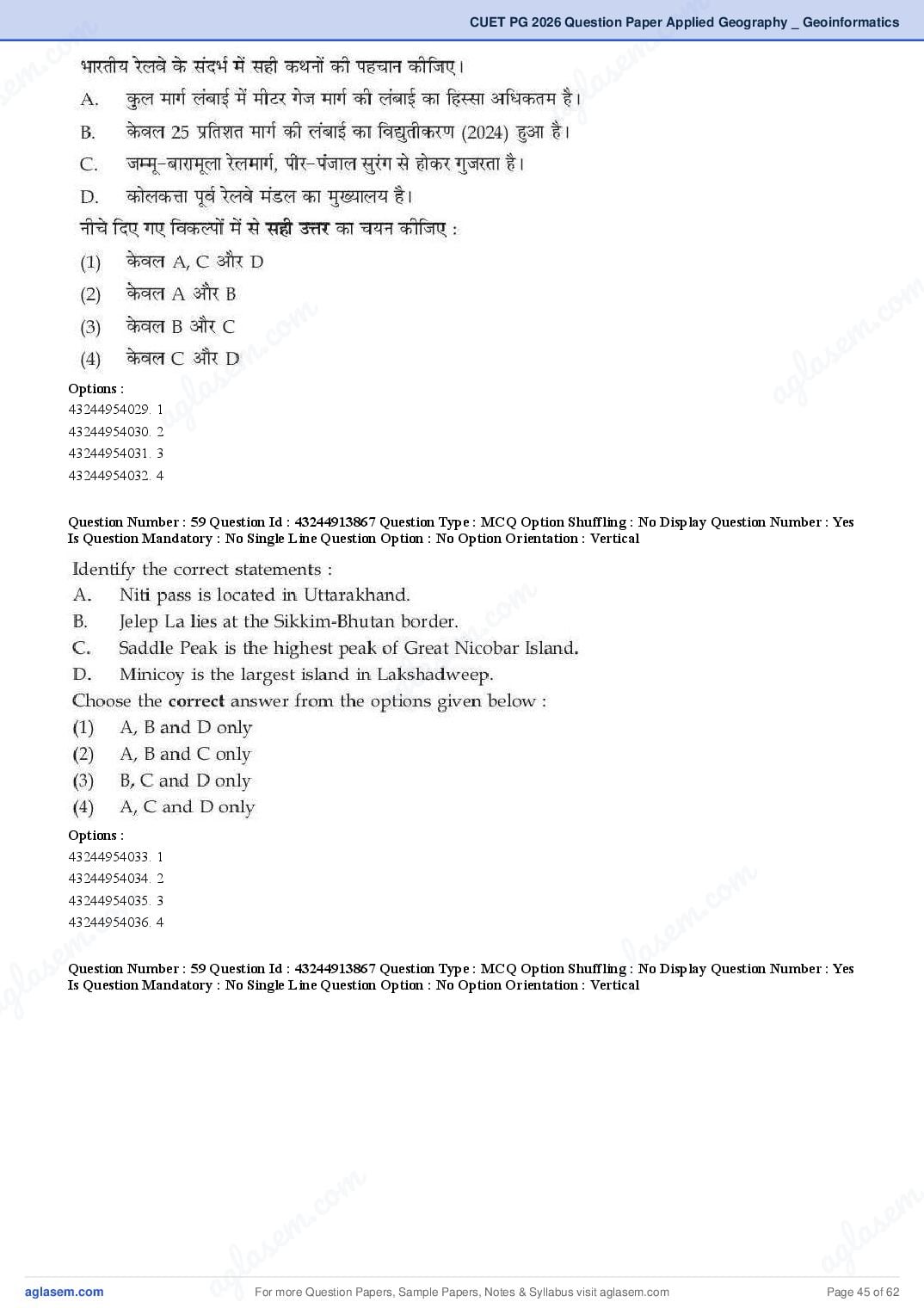 CUET PG 2026 Question Paper Applied Geography _ Geoinformatics

भारतीय रेलवे के संदर्भ में सही कथनों की पहचान कीजिए।

A. कुल मार्ग लंबाई में मीटर गेज मार्ग की लंबाई का हिस्सा अधिकतम है।

B. केवल 25 प्रतिशत मार्ग की लंबाई का विद्युतीकरण (2024) हुआ है।

C. जम्मू-बारामूला रेलमार्ग, पीर-पंजाल सुरंग से होकर गुजरता है।

D. कोलकत्ता पूर्व रेलवे मंडल का मुख्यालय है।

नीचे दिए गए विकल्पों में से सही उत्तर का चयन कीजिए :

(1) केवल A, C और D

(2) केवल A और B

(3) केवल B और C

(4) केवल C और D

Options :
43244954029. 1
43244954030. 2
43244954031. 3
43244954032. 4

Question Number : 59 Question Id : 43244913867 Question Type : MCQ Option Shuffling : No Display Question Number : Yes Is Question Mandatory : No Single Line Question Option : No Option Orientation : Vertical

Identify the correct statements :

A. Niti pass is located in Uttarakhand.

B. Jelep La lies at the Sikkim-Bhutan border.

C. Saddle Peak is the highest peak of Great Nicobar Island.

D. Minicoy is the largest island in Lakshadweep.

Choose the correct answer from the options given below :

(1) A, B and D only

(2) A, B and C only

(3) B, C and D only

(4) A, C and D only

Options :
43244954033. 1
43244954034. 2
43244954035. 3
43244954036. 4

Question Number : 59 Question Id : 43244913867 Question Type : MCQ Option Shuffling : No Display Question Number : Yes Is Question Mandatory : No Single Line Question Option : No Option Orientation : Vertical

aglasem.com For more Question Papers, Sample Papers, Notes & Syllabus visit aglasem.com Page 45 of 62